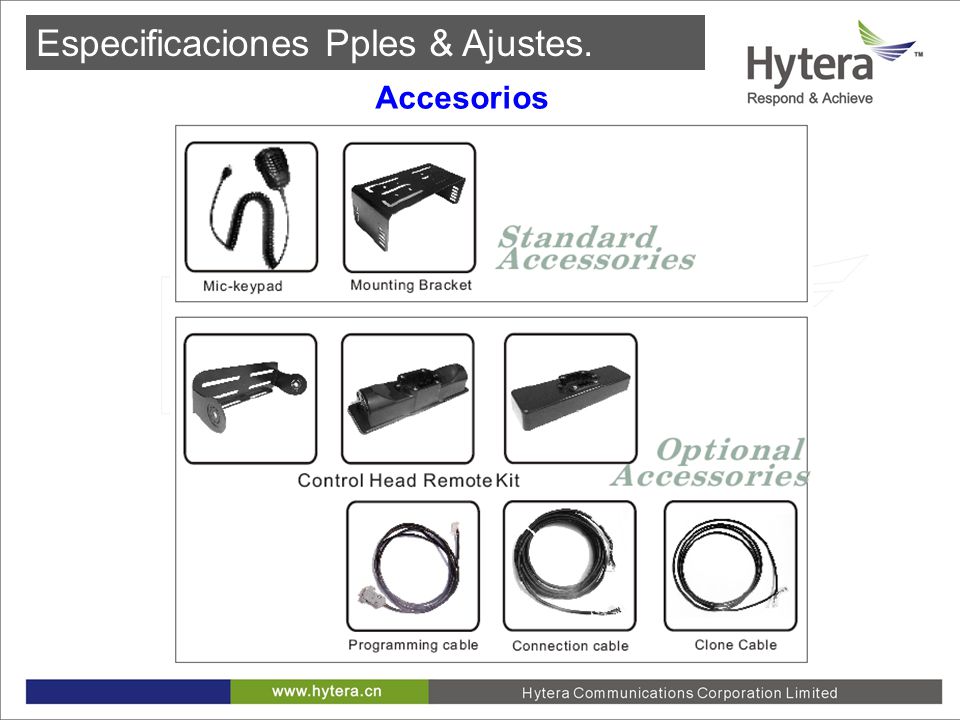 Especificaciones Pples & Ajustes.

Hytera™
Respond & Achieve

Accesorios

Mic-keypad

Mounting Bracket

Standard Accessories

Control Head Remote Kit

Optional Accessories

Programming cable

Connection cable

Clone Cable

www.hytera.cn

Hytera Communications Corporation Limited